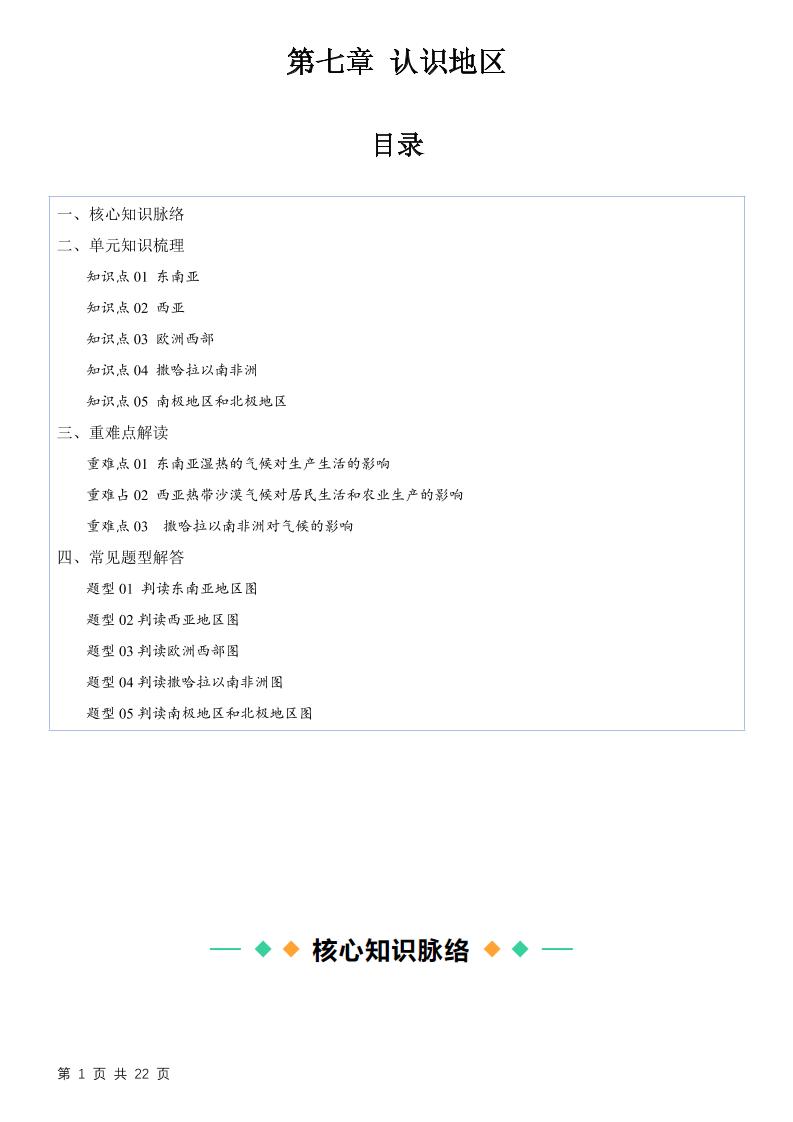 第七章 认识地区

目录

一、核心知识脉络
二、单元知识梳理
知识点 01 东南亚
知识点 02 西亚
知识点 03 欧洲西部
知识点 04 撒哈拉以南非洲
知识点 05 南极地区和北极地区
三、重难点解读
重难点 01 东南亚湿热的气候对生产生活的影响
重难占 02 西亚热带沙漠气候对居民生活和农业生产的影响
重难点 03 撒哈拉以南非洲对气候的影响
四、常见题型解答
题型 01 判读东南亚地区图
题型 02 判读西亚地区图
题型 03 判读欧洲西部图
题型 04 判读撒哈拉以南非洲图
题型 05 判读南极地区和北极地区图

核心知识脉络

第 1 页 共 22 页